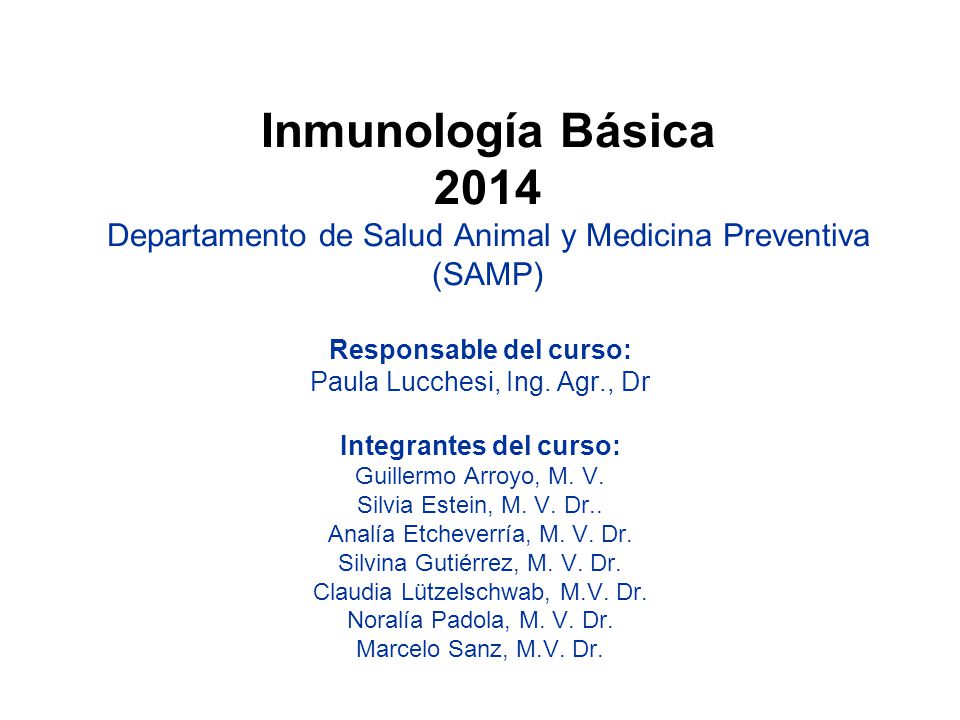 Inmunología Básica
2014
Departamento de Salud Animal y Medicina Preventiva (SAMP)

Responsable del curso:
Paula Lucchesi, Ing. Agr., Dr

Integrantes del curso:
Guillermo Arroyo, M. V.
Silvia Estein, M. V. Dr..
Analía Etcheverría, M. V. Dr.
Silvina Gutiérrez, M. V. Dr.
Claudia Lützelschwab, M.V. Dr.
Noralía Padola, M. V. Dr.
Marcelo Sanz, M.V. Dr.